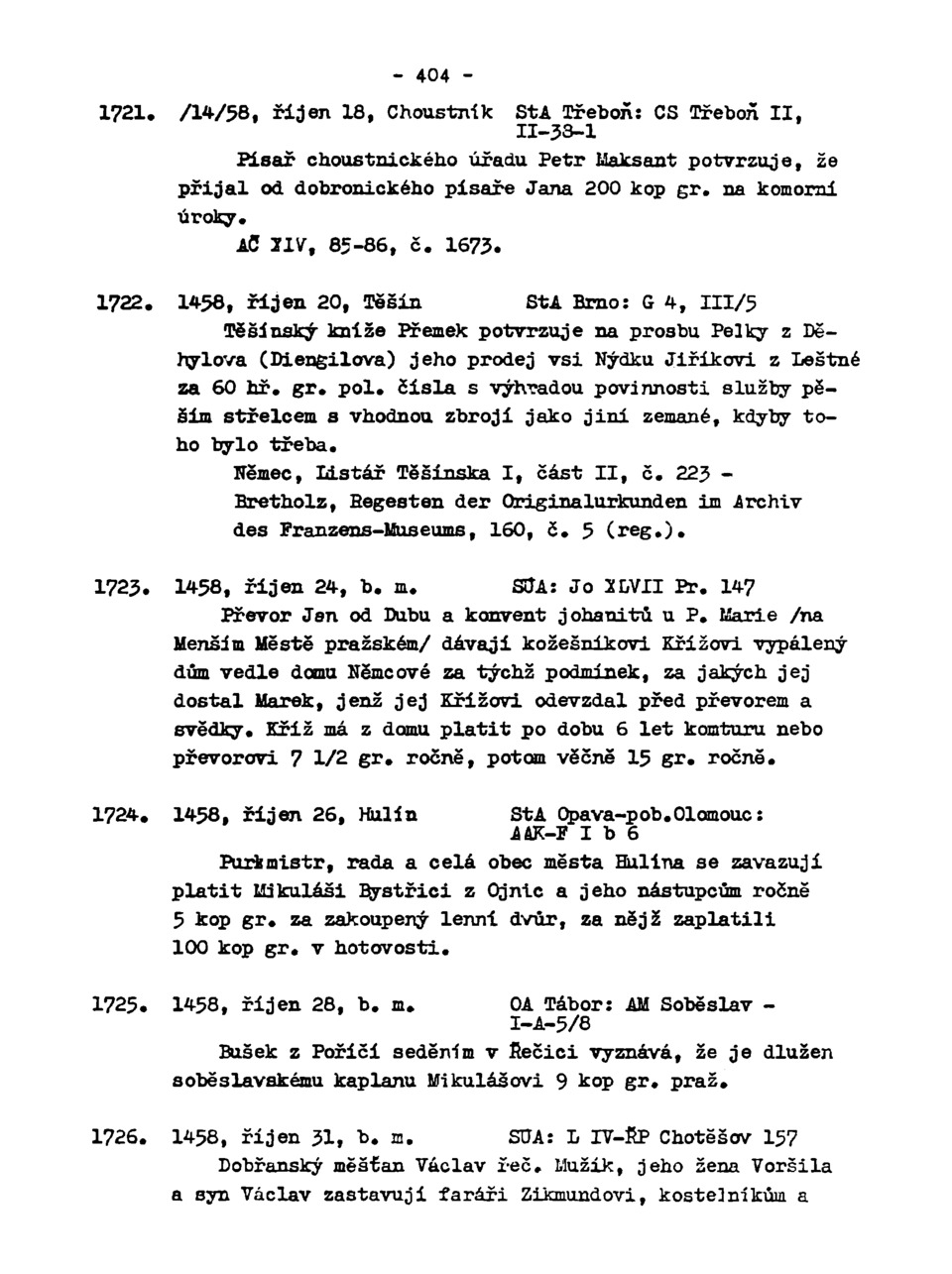 - 404 -

1721. /14/58, říjen 18, Choustník StA Třeboň: CS Třeboň II, II-38-1

Písař choustnického úřadu Petr Maksant potvrzuje, že přijal od dobronického písaře Jana 200 kop gr. na komorní úroky.

AČ XIV, 85-86, č. 1673.

1722. 1458, říjen 20, Těšín StA Brno: G 4, III/5

Těšínský kníže Přemek potvrzuje na prosbu Pelky z Děhylova (Diengilova) jeho prodej vsi Nýdku Jiříkovi z Leštné za 60 hř. gr. pol. čísla s výhradou povinnosti služby pěším střelcem s vhodnou zbrojí jako jiní zemané, kdyby toho bylo třeba.

Němec, Listář Těšínska I, část II, č. 223 - Bretholz, Regesten der Originalurkunden im Archiv des Franzens-Museums, 160, č. 5 (reg.).

1723. 1458, říjen 24, b. m. SÚA: Jo XLVII Pr. 147

Převor Jan od Dubu a konvent johanitů u P. Marie /na Menším Městě pražském/ dávají kožešníkovi Křížovi vypálený dům vedle domu Němcové za týchž podmínek, za jakých jej dostal Marek, jenž jej Křížovi odevzdal před převorem a svědky. Kříž má z domu platit po dobu 6 let komturu nebo převorovi 7 1/2 gr. ročně, potom věčně 15 gr. ročně.

1724. 1458, říjen 26, Hulín StA Opava-pob.Olomouc: AAK-F I b 6

Purkmistr, rada a celá obec města Hulína se zavazují platit Mikuláši Bystřici z Ojnic a jeho nástupcům ročně 5 kop gr. za zakoupený lenní dvůr, za nějž zaplatili 100 kop gr. v hotovosti.

1725. 1458, říjen 28, b. m. OA Tábor: AM Soběslav - I-A-5/8

Bušek z Poříčí seděním v Řečici vyznává, že je dlužen soběslavskému kaplanu Mikulášovi 9 kop gr. praž.

1726. 1458, říjen 31, b. m. SÚA: L IV-ŘP Chotěšov 157

Dobřanský měšťan Václav řeč. Mužík, jeho žena Voršila a syn Václav zastavují faráři Zikmundovi, kostelníkům a